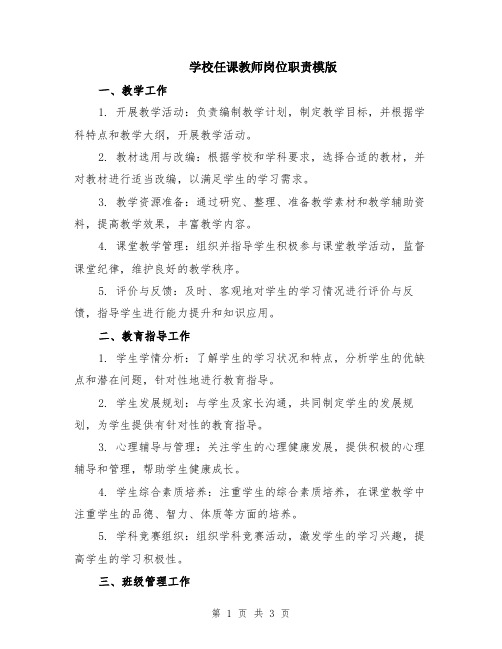 学校任课教师岗位职责模版

一、教学工作

1. 开展教学活动：负责编制教学计划，制定教学目标，并根据学科特点和教学大纲，开展教学活动。

2. 教材选用与改编：根据学校和学科要求，选择合适的教材，并对教材进行适当改编，以满足学生的学习需求。

3. 教学资源准备：通过研究、整理、准备教学素材和教学辅助资料，提高教学效果，丰富教学内容。

4. 课堂教学管理：组织并指导学生积极参与课堂教学活动，监督课堂纪律，维护良好的教学秩序。

5. 评价与反馈：及时、客观地对学生的学习情况进行评价与反馈，指导学生进行能力提升和知识应用。

二、教育指导工作

1. 学生学情分析：了解学生的学习状况和特点，分析学生的优缺点和潜在问题，针对性地进行教育指导。

2. 学生发展规划：与学生及家长沟通，共同制定学生的发展规划，为学生提供有针对性的教育指导。

3. 心理辅导与管理：关注学生的心理健康发展，提供积极的心理辅导和管理，帮助学生健康成长。

4. 学生综合素质培养：注重学生的综合素质培养，在课堂教学中注重学生的品德、智力、体质等方面的培养。

5. 学科竞赛组织：组织学科竞赛活动，激发学生的学习兴趣，提高学生的学习积极性。

三、班级管理工作

第 1 页 共 3 页